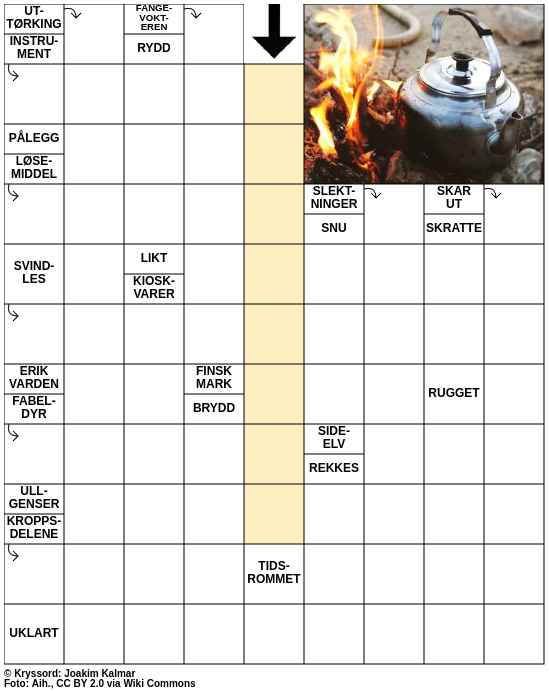 UT-TØRKING
INSTRU-MENT
FANGE-VOKT-EREN
RYDD
PÅLEGG
LØSE-MIDDEL
SLEKT-NINGER
SNU
SKAR UT
SKRATTE
SVIND-LES
LIKT
KIOSK-VARER
ERIK VARDEN
FABEL-DYR
FINSK MARK
BRYDD
RUGGET
SIDE-ELV
REKKES
ULL-GENSER
KROPPS-DELENE
TIDS-ROMMET
UKLART

© Kryssord: Joakim Kalmar
Foto: Aih., CC BY 2.0 via Wiki Commons